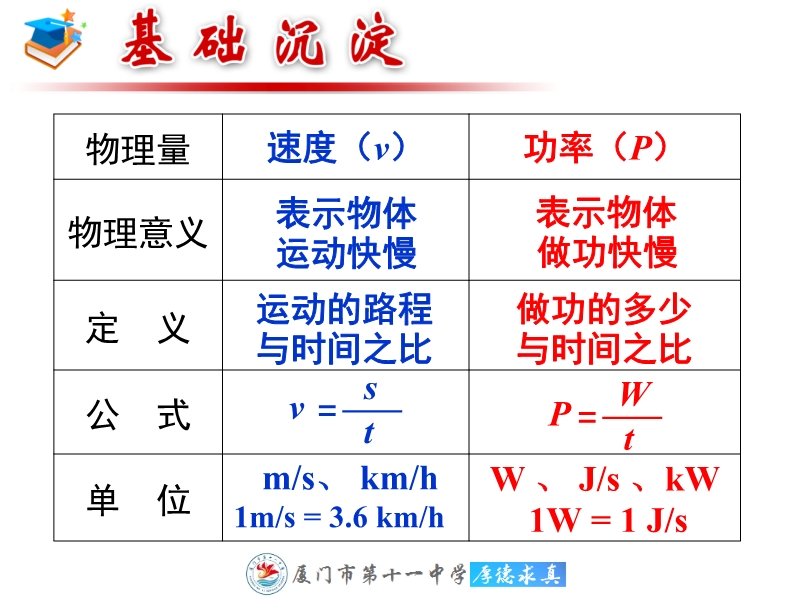 基础沉淀

| 物理量 | 速度（$v$） | 功率（$P$） |
|---|---|---|
| 物理意义 | 表示物体运动快慢 | 表示物体做功快慢 |
| 定 义 | 运动的路程与时间之比 | 做功的多少与时间之比 |
| 公 式 | $v=\frac{s}{t}$ | $P=\frac{W}{t}$ |
| 单 位 | m/s、 km/h 1m/s = 3.6 km/h | W 、 J/s 、kW 1W = 1 J/s |

厦门市第十一中学 厚德求真